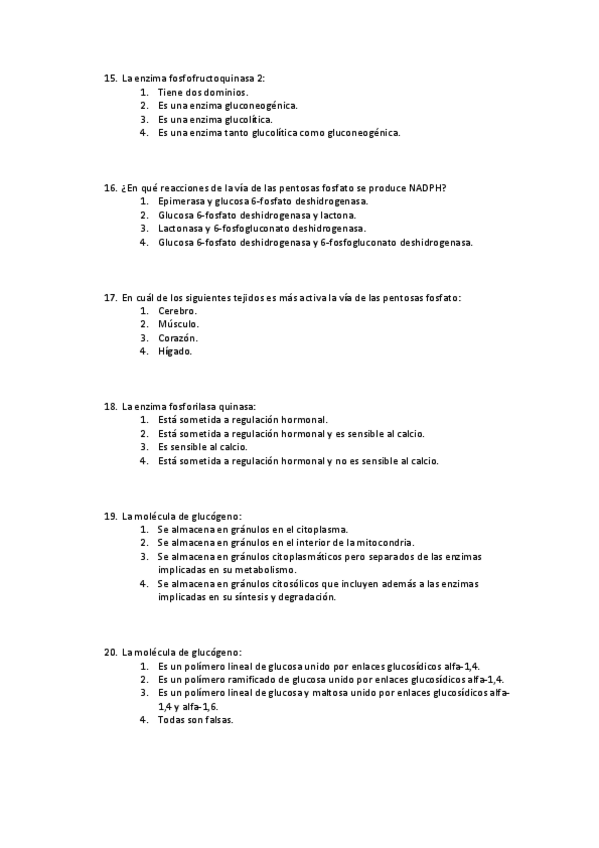 15. La enzima fosfofructoquinasa 2:
1. Tiene dos dominios.
2. Es una enzima gluconeogénica.
3. Es una enzima glucolítica.
4. Es una enzima tanto glucolítica como gluconeogénica.

16. ¿En qué reacciones de la vía de las pentosas fosfato se produce NADPH?
1. Epimerasa y glucosa 6-fosfato deshidrogenasa.
2. Glucosa 6-fosfato deshidrogenasa y lactona.
3. Lactonasa y 6-fosfogluconato deshidrogenasa.
4. Glucosa 6-fosfato deshidrogenasa y 6-fosfogluconato deshidrogenasa.

17. En cuál de los siguientes tejidos es más activa la vía de las pentosas fosfato:
1. Cerebro.
2. Músculo.
3. Corazón.
4. Hígado.

18. La enzima fosforilasa quinasa:
1. Está sometida a regulación hormonal.
2. Está sometida a regulación hormonal y es sensible al calcio.
3. Es sensible al calcio.
4. Está sometida a regulación hormonal y no es sensible al calcio.

19. La molécula de glucógeno:
1. Se almacena en gránulos en el citoplasma.
2. Se almacena en gránulos en el interior de la mitocondria.
3. Se almacena en gránulos citoplasmáticos pero separados de las enzimas implicadas en su metabolismo.
4. Se almacena en gránulos citosólicos que incluyen además a las enzimas implicadas en su síntesis y degradación.

20. La molécula de glucógeno:
1. Es un polímero lineal de glucosa unido por enlaces glucosídicos alfa-1,4.
2. Es un polímero ramificado de glucosa unido por enlaces glucosídicos alfa-1,4.
3. Es un polímero lineal de glucosa y maltosa unido por enlaces glucosídicos alfa-1,4 y alfa-1,6.
4. Todas son falsas.